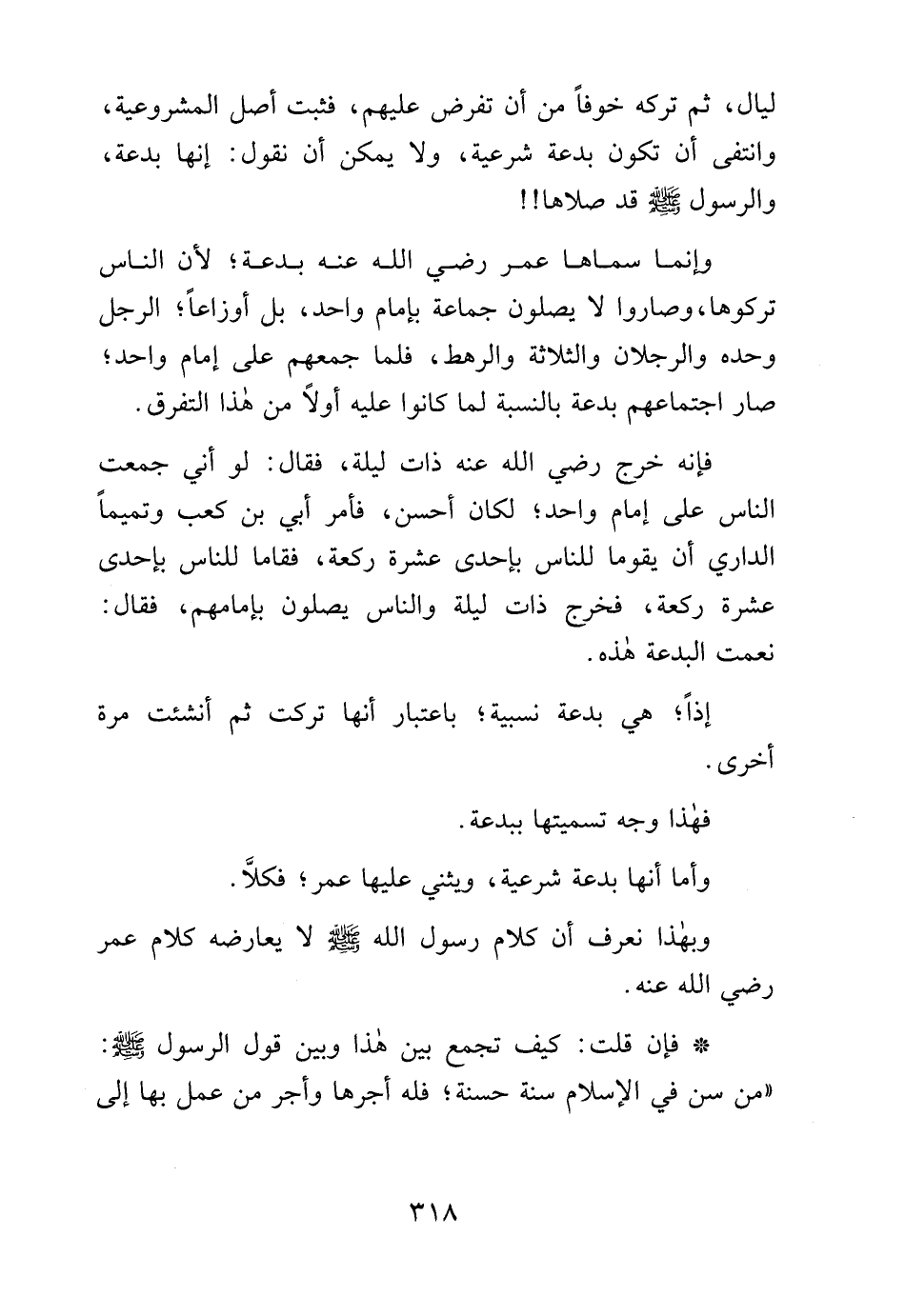 ليال، ثم تركه خوفاً من أن تفرض عليهم، فثبت أصل المشروعية، وانتفى أن تكون بدعة شرعية، ولا يمكن أن نقول: إنها بدعة، والرسول ﷺ قد صلاها!!

وإنما سماها عمر رضي الله عنه بدعة؛ لأن الناس تركوها، وصاروا لا يصلون جماعة بإمام واحد، بل أوزاعاً؛ الرجل وحده والرجلان والثلاثة والرهط، فلما جمعهم على إمام واحد؛ صار اجتماعهم بدعة بالنسبة لما كانوا عليه أولاً من هٰذا التفرق.

فإنه خرج رضي الله عنه ذات ليلة، فقال: لو أني جمعت الناس على إمام واحد؛ لكان أحسن، فأمر أبي بن كعب وتميماً الداري أن يقوما للناس بإحدى عشرة ركعة، فقاما للناس بإحدى عشرة ركعة، فخرج ذات ليلة والناس يصلون بإمامهم، فقال: نعمت البدعة هٰذه.

إذاً؛ هي بدعة نسبية؛ باعتبار أنها تركت ثم أنشئت مرة أخرى.

فهٰذا وجه تسميتها ببدعة.

وأما أنها بدعة شرعية، ويثني عليها عمر؛ فكلاَّ.

وبهٰذا نعرف أن كلام رسول الله ﷺ لا يعارضه كلام عمر رضي الله عنه.

* فإن قلت: كيف تجمع بين هٰذا وبين قول الرسول ﷺ: «من سن في الإسلام سنة حسنة؛ فله أجرها وأجر من عمل بها إلى

٣١٨